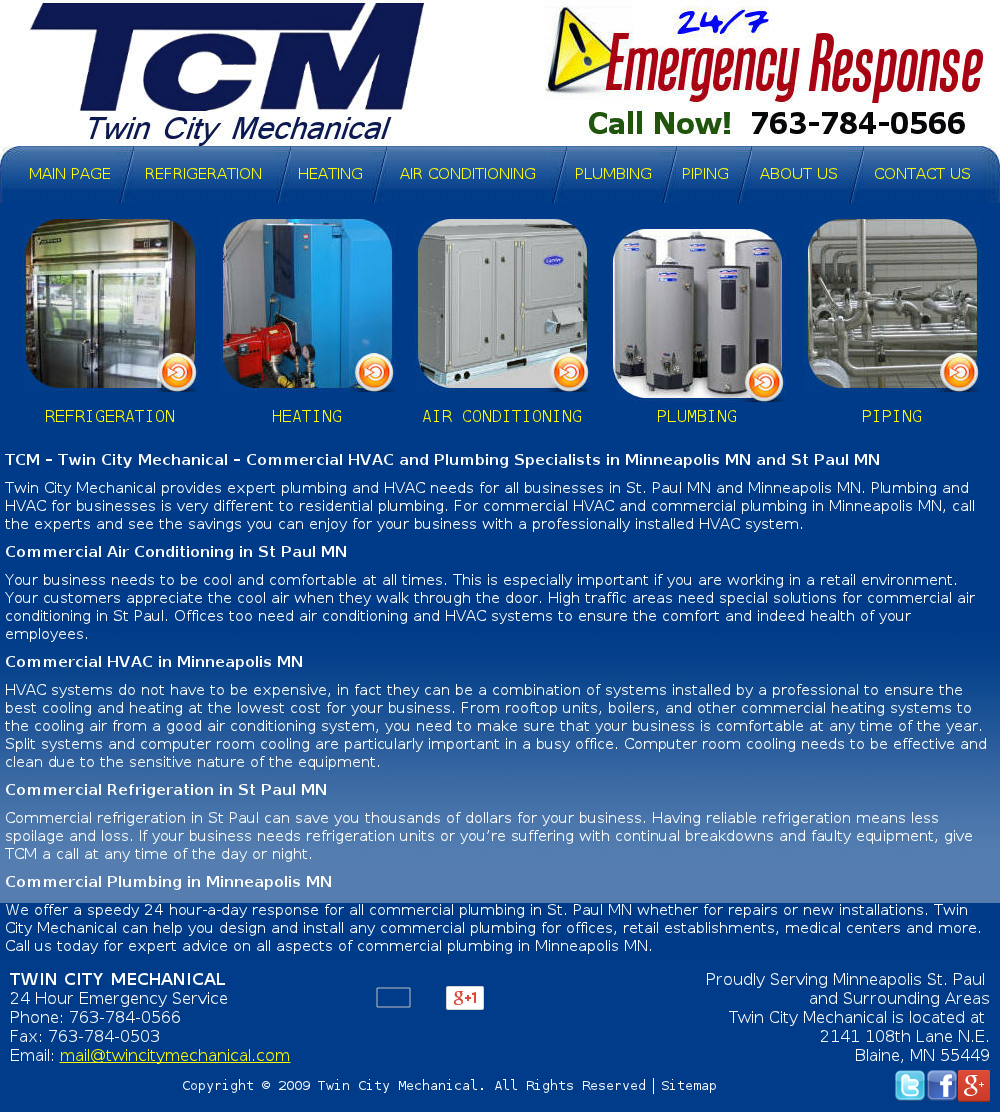 TCM
Twin City Mechanical

24/7 Emergency Response
Call Now! 763-784-0566

MAIN PAGE REFRIGERATION HEATING AIR CONDITIONING PLUMBING PIPING ABOUT US CONTACT US

REFRIGERATION HEATING AIR CONDITIONING PLUMBING PIPING

TCM - Twin City Mechanical - Commercial HVAC and Plumbing Specialists in Minneapolis MN and St Paul MN

Twin City Mechanical provides expert plumbing and HVAC needs for all businesses in St. Paul MN and Minneapolis MN. Plumbing and HVAC for businesses is very different to residential plumbing. For commercial HVAC and commercial plumbing in Minneapolis MN, call the experts and see the savings you can enjoy for your business with a professionally installed HVAC system.

Commercial Air Conditioning in St Paul MN

Your business needs to be cool and comfortable at all times. This is especially important if you are working in a retail environment. Your customers appreciate the cool air when they walk through the door. High traffic areas need special solutions for commercial air conditioning in St Paul. Offices too need air conditioning and HVAC systems to ensure the comfort and indeed health of your employees.

Commercial HVAC in Minneapolis MN

HVAC systems do not have to be expensive, in fact they can be a combination of systems installed by a professional to ensure the best cooling and heating at the lowest cost for your business. From rooftop units, boilers, and other commercial heating systems to the cooling air from a good air conditioning system, you need to make sure that your business is comfortable at any time of the year. Split systems and computer room cooling are particularly important in a busy office. Computer room cooling needs to be effective and clean due to the sensitive nature of the equipment.

Commercial Refrigeration in St Paul MN

Commercial refrigeration in St Paul can save you thousands of dollars for your business. Having reliable refrigeration means less spoilage and loss. If your business needs refrigeration units or you're suffering with continual breakdowns and faulty equipment, give TCM a call at any time of the day or night.

Commercial Plumbing in Minneapolis MN

We offer a speedy 24 hour-a-day response for all commercial plumbing in St. Paul MN whether for repairs or new installations. Twin City Mechanical can help you design and install any commercial plumbing for offices, retail establishments, medical centers and more. Call us today for expert advice on all aspects of commercial plumbing in Minneapolis MN.

TWIN CITY MECHANICAL
24 Hour Emergency Service
Phone: 763-784-0566
Fax: 763-784-0503
Email: mail@twincitymechanical.com

g+1

Proudly Serving Minneapolis St. Paul and Surrounding Areas
Twin City Mechanical is located at
2141 108th Lane N.E.
Blaine, MN 55449

Copyright © 2009 Twin City Mechanical. All Rights Reserved | Sitemap